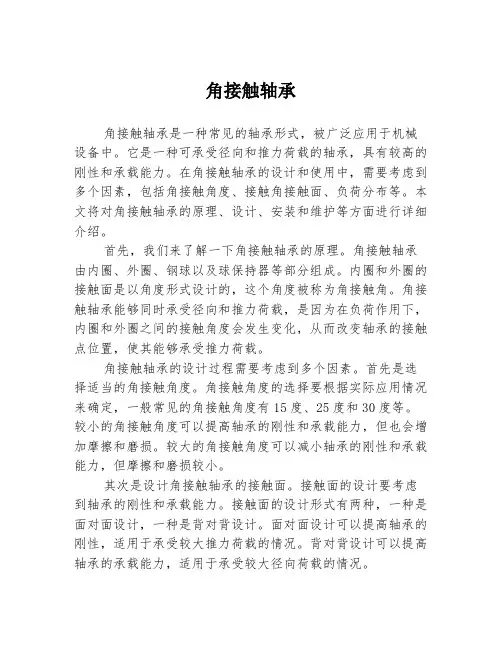 角接触轴承

角接触轴承是一种常见的轴承形式，被广泛应用于机械设备中。它是一种可承受径向和推力荷载的轴承，具有较高的刚性和承载能力。在角接触轴承的设计和使用中，需要考虑到多个因素，包括角接触角度、接触角接触面、负荷分布等。本文将对角接触轴承的原理、设计、安装和维护等方面进行详细介绍。

首先，我们来了解一下角接触轴承的原理。角接触轴承由内圈、外圈、钢球以及球保持器等部分组成。内圈和外圈的接触面是以角度形式设计的，这个角度被称为角接触角。角接触轴承能够同时承受径向和推力荷载，是因为在负荷作用下，内圈和外圈之间的接触角度会发生变化，从而改变轴承的接触点位置，使其能够承受推力荷载。

角接触轴承的设计过程需要考虑到多个因素。首先是选择适当的角接触角度。角接触角度的选择要根据实际应用情况来确定，一般常见的角接触角度有15度、25度和30度等。较小的角接触角度可以提高轴承的刚性和承载能力，但也会增加摩擦和磨损。较大的角接触角度可以减小轴承的刚性和承载能力，但摩擦和磨损较小。

其次是设计角接触轴承的接触面。接触面的设计要考虑到轴承的刚性和承载能力。接触面的设计形式有两种，一种是面对面设计，一种是背对背设计。面对面设计可以提高轴承的刚性，适用于承受较大推力荷载的情况。背对背设计可以提高轴承的承载能力，适用于承受较大径向荷载的情况。